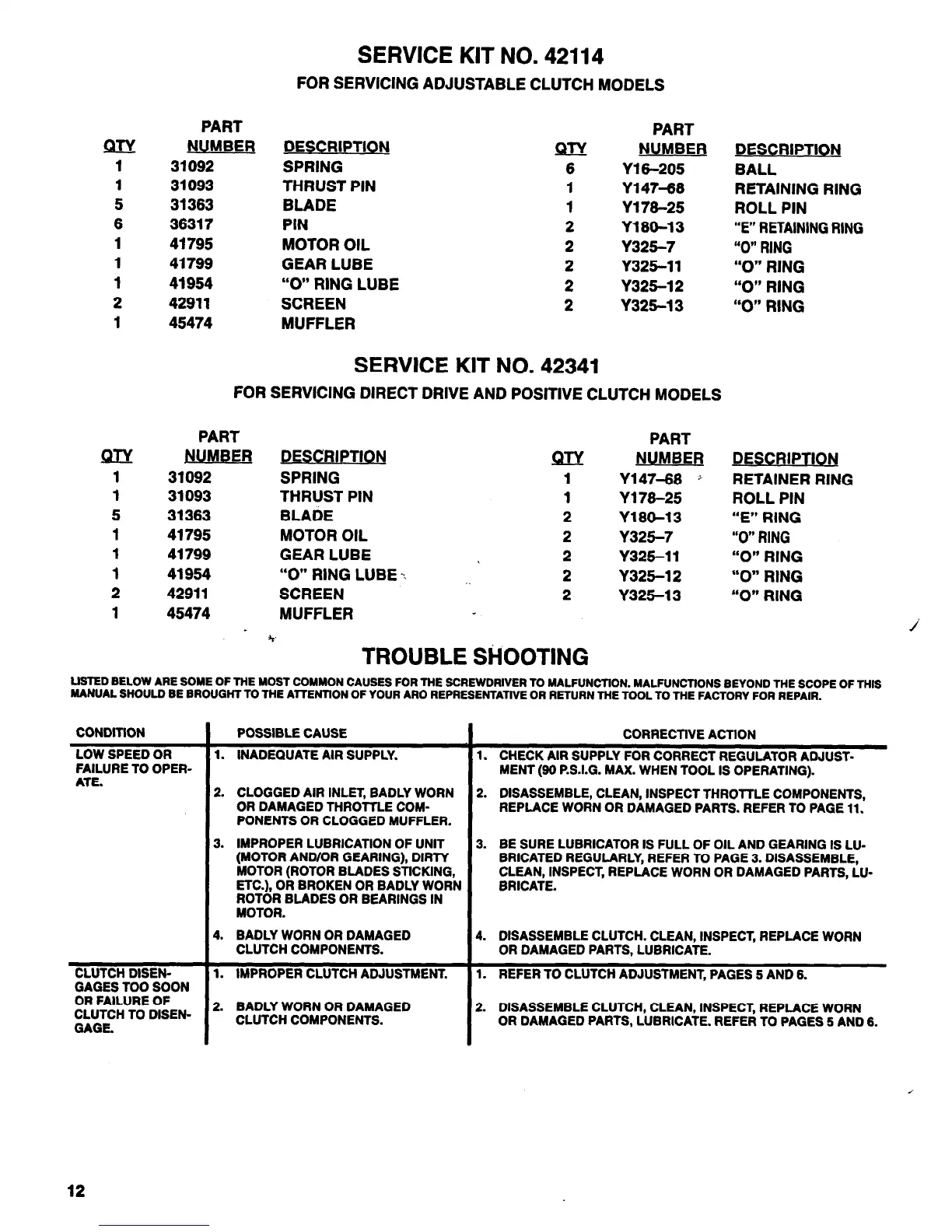 SERVICE KIT NO. 42114

FOR SERVICING ADJUSTABLE CLUTCH MODELS

| QTY | PART NUMBER | DESCRIPTION |
|---|---|---|
| 1 | 31092 | SPRING |
| 1 | 31093 | THRUST PIN |
| 5 | 31363 | BLADE |
| 6 | 36317 | PIN |
| 1 | 41795 | MOTOR OIL |
| 1 | 41799 | GEAR LUBE |
| 1 | 41954 | "O" RING LUBE |
| 2 | 42911 | SCREEN |
| 1 | 45474 | MUFFLER |

| QTY | PART NUMBER | DESCRIPTION |
|---|---|---|
| 6 | Y16–205 | BALL |
| 1 | Y147–68 | RETAINING RING |
| 1 | Y178–25 | ROLL PIN |
| 2 | Y180–13 | "E" RETAINING RING |
| 2 | Y325–7 | "O" RING |
| 2 | Y325–11 | "O" RING |
| 2 | Y325–12 | "O" RING |
| 2 | Y325–13 | "O" RING |

SERVICE KIT NO. 42341

FOR SERVICING DIRECT DRIVE AND POSITIVE CLUTCH MODELS

| QTY | PART NUMBER | DESCRIPTION |
|---|---|---|
| 1 | 31092 | SPRING |
| 1 | 31093 | THRUST PIN |
| 5 | 31363 | BLADE |
| 1 | 41795 | MOTOR OIL |
| 1 | 41799 | GEAR LUBE |
| 1 | 41954 | "O" RING LUBE |
| 2 | 42911 | SCREEN |
| 1 | 45474 | MUFFLER |

| QTY | PART NUMBER | DESCRIPTION |
|---|---|---|
| 1 | Y147–68 | RETAINER RING |
| 1 | Y178–25 | ROLL PIN |
| 2 | Y180–13 | "E" RING |
| 2 | Y325–7 | "O" RING |
| 2 | Y325–11 | "O" RING |
| 2 | Y325–12 | "O" RING |
| 2 | Y325–13 | "O" RING |

TROUBLE SHOOTING

LISTED BELOW ARE SOME OF THE MOST COMMON CAUSES FOR THE SCREWDRIVER TO MALFUNCTION. MALFUNCTIONS BEYOND THE SCOPE OF THIS MANUAL SHOULD BE BROUGHT TO THE ATTENTION OF YOUR ARO REPRESENTATIVE OR RETURN THE TOOL TO THE FACTORY FOR REPAIR.

| CONDITION | POSSIBLE CAUSE | CORRECTIVE ACTION |
|---|---|---|
| LOW SPEED OR FAILURE TO OPERATE. | 1. INADEQUATE AIR SUPPLY. | 1. CHECK AIR SUPPLY FOR CORRECT REGULATOR ADJUSTMENT (90 P.S.I.G. MAX. WHEN TOOL IS OPERATING). |
| | 2. CLOGGED AIR INLET, BADLY WORN OR DAMAGED THROTTLE COMPONENTS OR CLOGGED MUFFLER. | 2. DISASSEMBLE, CLEAN, INSPECT THROTTLE COMPONENTS, REPLACE WORN OR DAMAGED PARTS. REFER TO PAGE 11. |
| | 3. IMPROPER LUBRICATION OF UNIT (MOTOR AND/OR GEARING), DIRTY MOTOR (ROTOR BLADES STICKING, ETC.), OR BROKEN OR BADLY WORN ROTOR BLADES OR BEARINGS IN MOTOR. | 3. BE SURE LUBRICATOR IS FULL OF OIL AND GEARING IS LUBRICATED REGULARLY, REFER TO PAGE 3. DISASSEMBLE, CLEAN, INSPECT, REPLACE WORN OR DAMAGED PARTS, LUBRICATE. |
| | 4. BADLY WORN OR DAMAGED CLUTCH COMPONENTS. | 4. DISASSEMBLE CLUTCH. CLEAN, INSPECT, REPLACE WORN OR DAMAGED PARTS, LUBRICATE. |
| CLUTCH DISENGAGES TOO SOON OR FAILURE OF CLUTCH TO DISENGAGE. | 1. IMPROPER CLUTCH ADJUSTMENT. | 1. REFER TO CLUTCH ADJUSTMENT, PAGES 5 AND 6. |
| | 2. BADLY WORN OR DAMAGED CLUTCH COMPONENTS. | 2. DISASSEMBLE CLUTCH, CLEAN, INSPECT, REPLACE WORN OR DAMAGED PARTS, LUBRICATE. REFER TO PAGES 5 AND 6. |

12